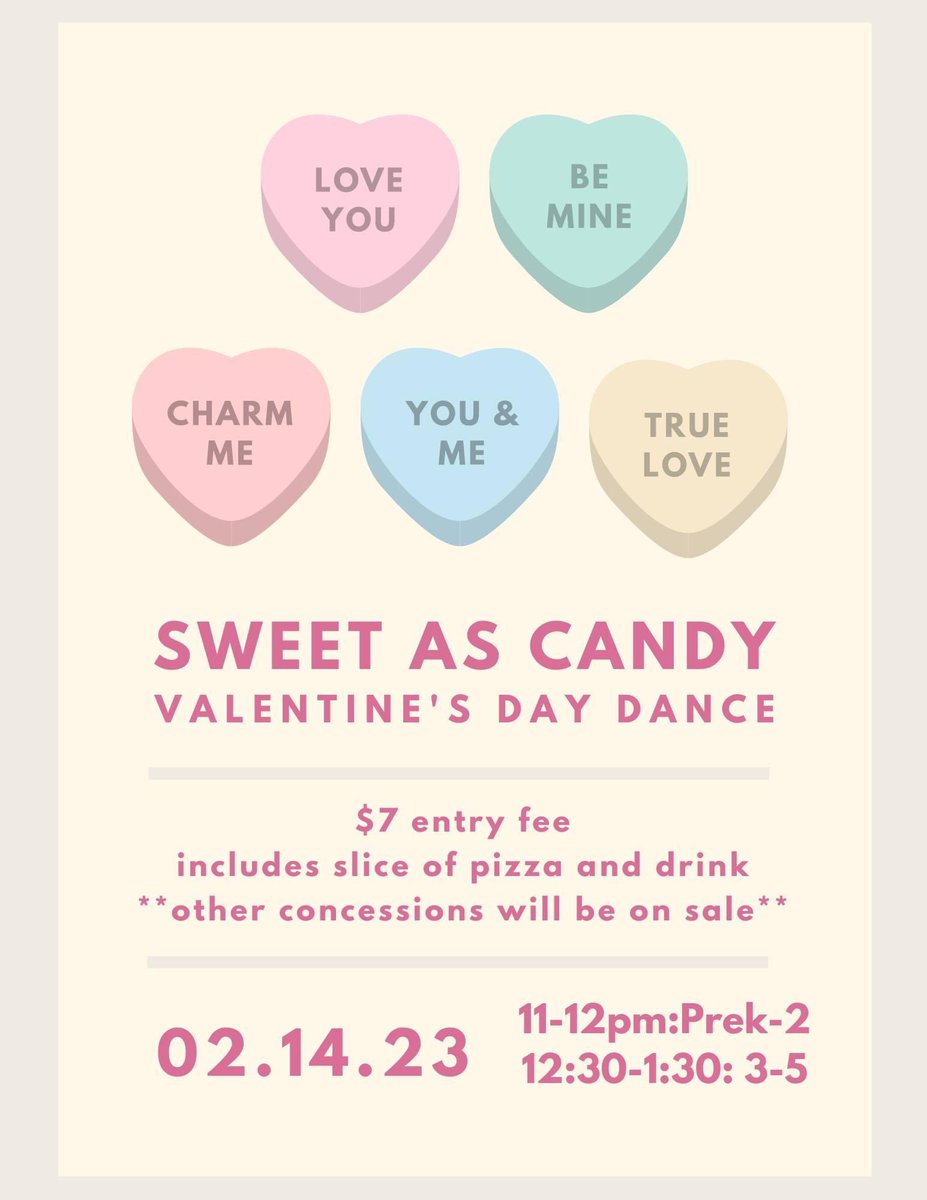 LOVE YOU

BE MINE

CHARM ME

YOU & ME

TRUE LOVE

SWEET AS CANDY
VALENTINE'S DAY DANCE

\$7 entry fee
includes slice of pizza and drink
\*\*other concessions will be on sale\*\*

02.14.23

11-12pm:Prek-2
12:30-1:30: 3-5